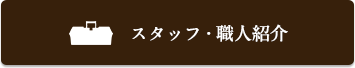 スタッフ・職人紹介